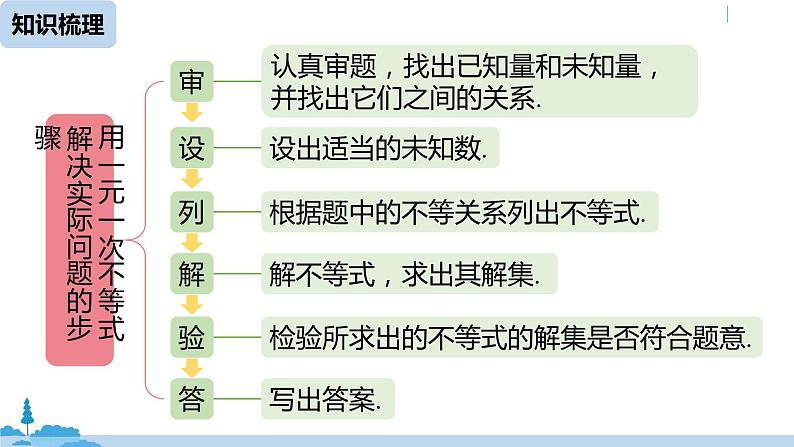 知识梳理

用一元一次不等式解决实际问题的步骤

审
认真审题，找出已知量和未知量，并找出它们之间的关系.

设
设出适当的未知数.

列
根据题中的不等关系列出不等式.

解
解不等式，求出其解集.

验
检验所求出的不等式的解集是否符合题意.

答
写出答案.